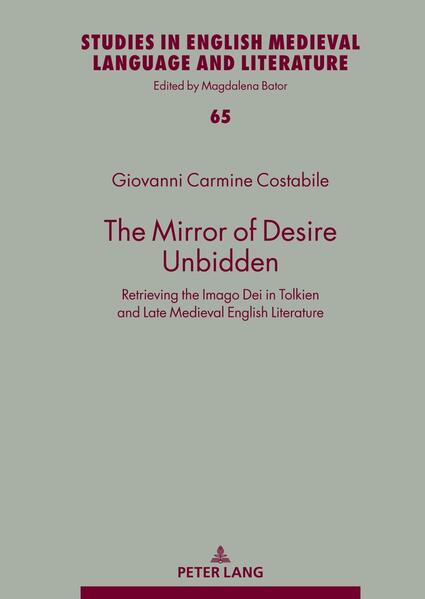 STUDIES IN ENGLISH MEDIEVAL LANGUAGE AND LITERATURE
Edited by Magdalena Bator

65

Giovanni Carmine Costabile

The Mirror of Desire Unbidden

Retrieving the Imago Dei in Tolkien and Late Medieval English Literature

PETER LANG